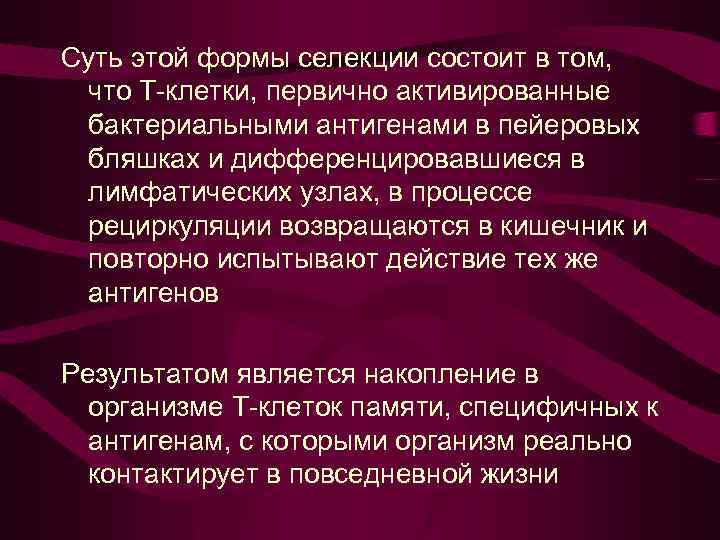 Суть этой формы селекции состоит в том, что Т-клетки, первично активированные бактериальными антигенами в пейеровых бляшках и дифференцировавшиеся в лимфатических узлах, в процессе рециркуляции возвращаются в кишечник и повторно испытывают действие тех же антигенов

Результатом является накопление в организме Т-клеток памяти, специфичных к антигенам, с которыми организм реально контактирует в повседневной жизни